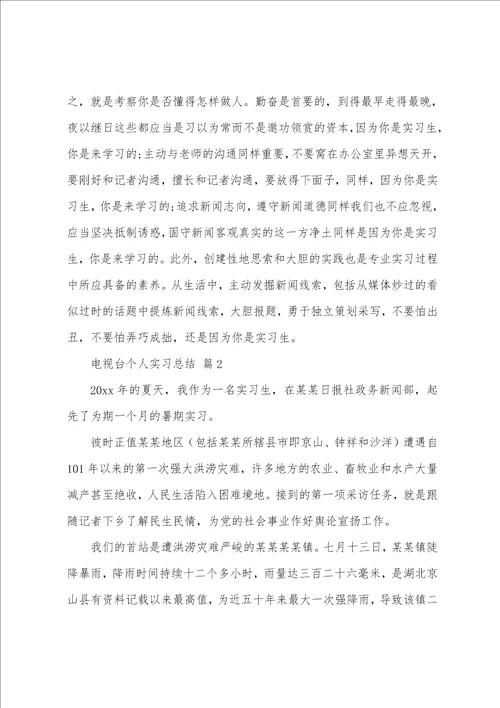 之，就是考察你是否懂得怎样做人。勤奋是首要的，到得最早走得最晚，夜以继日这些都应当是习以为常而不是邀功领赏的资本，因为你是实习生，你是来学习的;主动与老师的沟通同样重要，不要窝在办公室里异想天开，要刚好和记者沟通，擅长和记者沟通，要放得下面子，同样，因为你是实习生，你是来学习的;追求新闻志向，遵守新闻道德同样我们也不应忽视，应当坚决抵制诱惑，固守新闻客观真实的这一方净土同样是因为你是实习生，你是来学习的。此外，创建性地思索和大胆的实践也是专业实习过程中所应具备的素养。从生活中，主动发掘新闻线索，包括从媒体炒过的看似过时的话题中提炼新闻线索，大胆报题，勇于独立策划采写，不要怕出丑，不要怕弄巧成拙，还是因为你是实习生。

电视台个人实习总结 篇2

20xx年的夏天，我作为一名实习生，在某某日报社政务新闻部，起先了为期一个月的暑期实习。

彼时正值某某地区（包括某某所辖县市即京山、钟祥和沙洋）遭遇自101年以来的第一次强大洪涝灾难，许多地方的农业、畜牧业和水产大量减产甚至绝收，人民生活陷入困难境地。接到的第一项采访任务，就是跟随记者下乡了解民生民情，为党的社会事业作好舆论宣扬工作。

我们的首站是遭洪涝灾难严峻的某某某某镇。七月十三日，某某镇陡降暴雨，降雨时间持续十二个多小时，雨量达三百二十六毫米，是湖北京山县有资料记载以来最高值，为近五十年来最大一次强降雨，导致该镇二